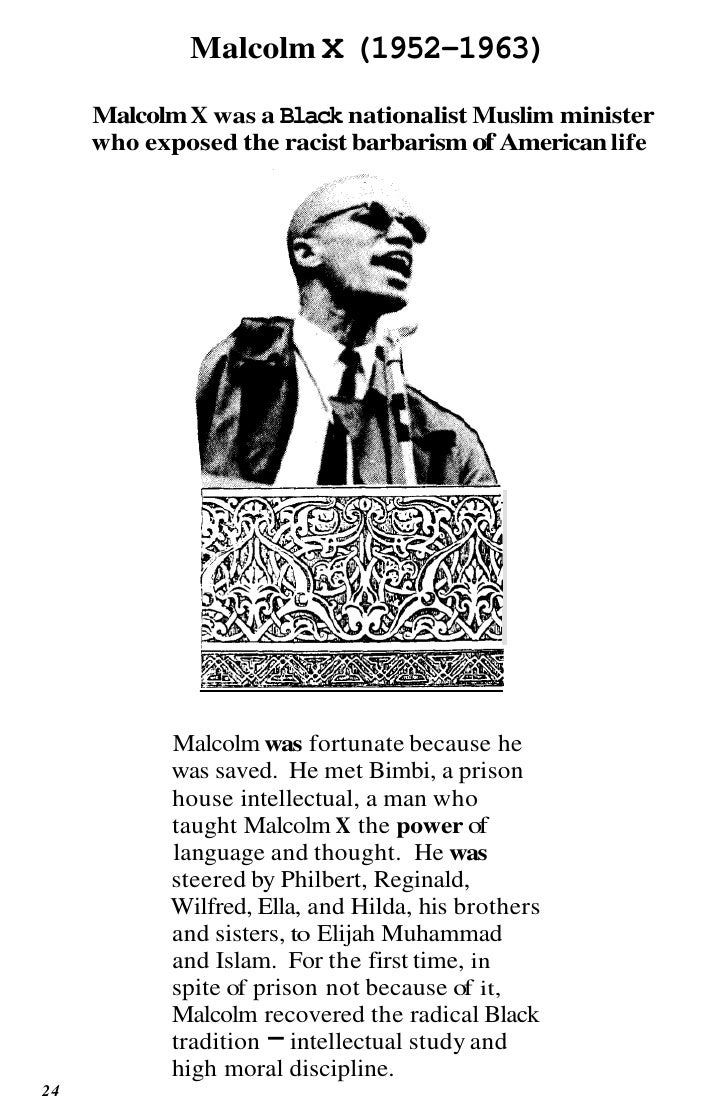 Malcolm X (1952–1963)

Malcolm X was a Black nationalist Muslim minister who exposed the racist barbarism of American life

Malcolm was fortunate because he was saved. He met Bimbi, a prison house intellectual, a man who taught Malcolm X the power of language and thought. He was steered by Philbert, Reginald, Wilfred, Ella, and Hilda, his brothers and sisters, to Elijah Muhammad and Islam. For the first time, in spite of prison not because of it, Malcolm recovered the radical Black tradition – intellectual study and high moral discipline.

24